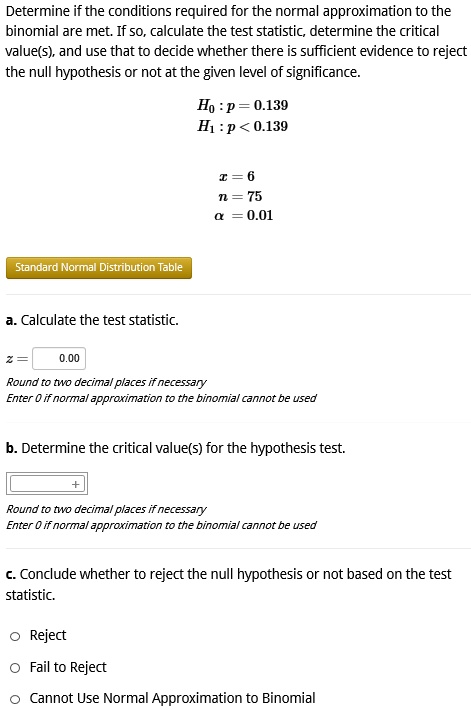 Determine if the conditions required for the normal approximation to the binomial are met. If so, calculate the test statistic, determine the critical value(s), and use that to decide whether there is sufficient evidence to reject the null hypothesis or not at the given level of significance.

$H_0 : p = 0.139$
$H_1 : p < 0.139$

$x = 6$
$n = 75$
$\alpha = 0.01$

Standard Normal Distribution Table

a. Calculate the test statistic.

$z =$ 0.00

Round to two decimal places if necessary
Enter 0 if normal approximation to the binomial cannot be used

b. Determine the critical value(s) for the hypothesis test.

+

Round to two decimal places if necessary
Enter 0 if normal approximation to the binomial cannot be used

c. Conclude whether to reject the null hypothesis or not based on the test statistic.

Reject

Fail to Reject

Cannot Use Normal Approximation to Binomial